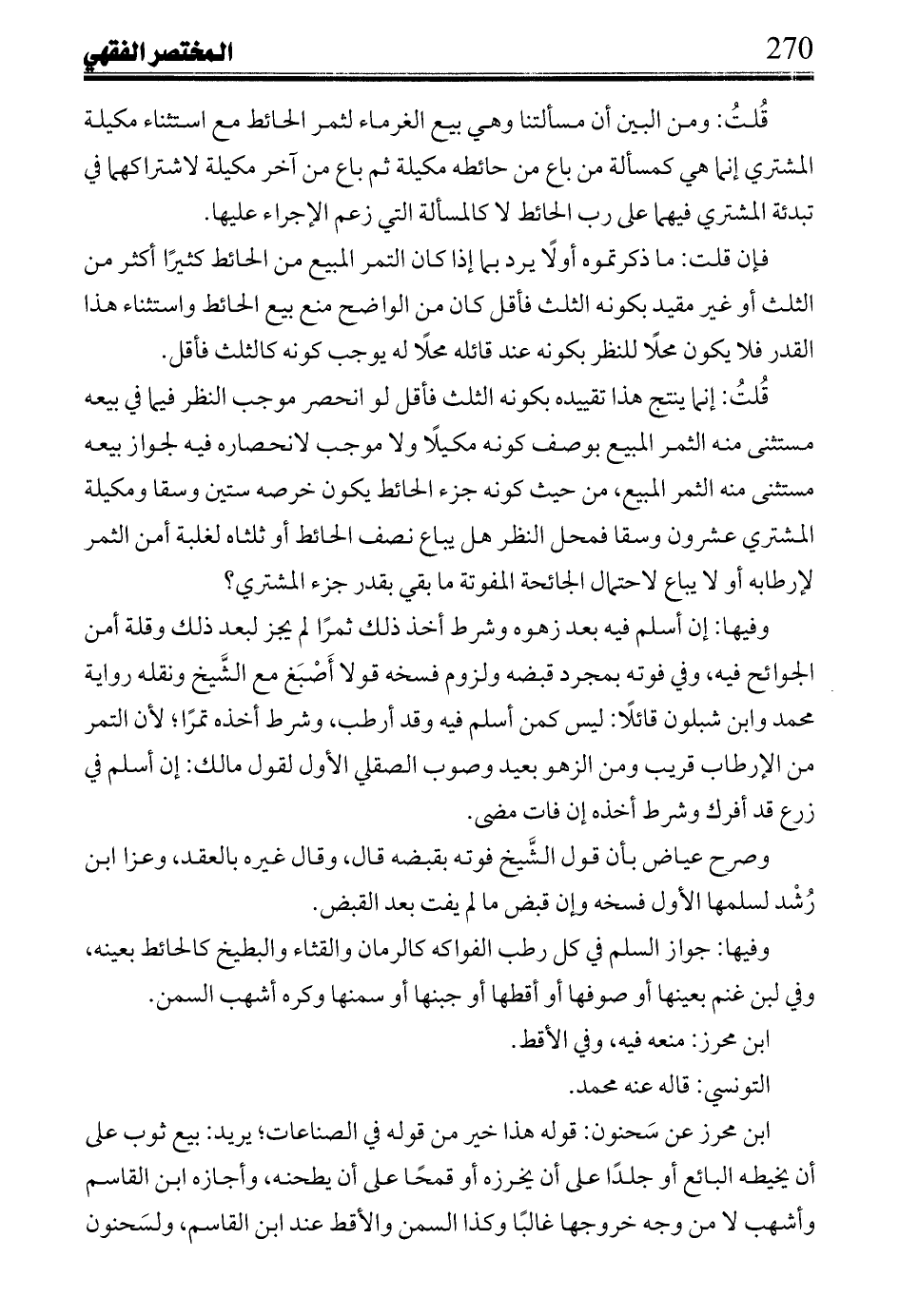 270 المختصر الفقهي

قُلتُ: ومن البين أن مسألتنا وهي بيع الغرماء لثمر الحائط مع استثناء مكيلة المشتري إنما هي كمسألة من باع من حائطه مكيلة ثم باع من آخر مكيلة لاشتراكهما في تبدئة المشتري فيهما على رب الحائط لا كالمسألة التي زعم الإجراء عليها.

فإن قلت: ما ذكرتموه أولًا يرد بما إذا كان التمر المبيع من الحائط كثيرًا أكثر من الثلث أو غير مقيد بكونه الثلث فأقل كان من الواضح منع بيع الحائط واستثناء هذا القدر فلا يكون محلًا للنظر بكونه عند قائله محلًا له يوجب كونه كالثلث فأقل.

قُلتُ: إنما ينتج هذا تقييده بكونه الثلث فأقل لو انحصر موجب النظر فيما في بيعه مستثنى منه الثمر المبيع بوصف كونه مكيلًا ولا موجب لانحصاره فيه لجواز بيعه مستثنى منه الثمر المبيع، من حيث كونه جزء الحائط يكون خرصه ستين وسقا ومكيلة المشتري عشرون وسقا فمحل النظر هل يباع نصف الحائط أو ثلثاه لغلبة أمن الثمر لإرطابه أو لا يباع لاحتمال الجائحة المفوتة ما بقي بقدر جزء المشتري؟

وفيها: إن أسلم فيه بعد زهوه وشرط أخذ ذلك ثمرًا لم يجز لبعد ذلك وقلة أمن الجوائح فيه، وفي فوته بمجرد قبضه ولزوم فسخه قولا أَصْبَغ مع الشَّيخ ونقله رواية محمد وابن شبلون قائلًا: ليس كمن أسلم فيه وقد أرطب، وشرط أخذه تمرًا؛ لأن التمر من الإرطاب قريب ومن الزهو بعيد وصوب الصقلي الأول لقول مالك: إن أسلم في زرع قد أفرك وشرط أخذه إن فات مضى.

وصرح عياض بأن قول الشَّيخ فوته بقبضه قال، وقال غيره بالعقد، وعزا ابن رُشْد لسلمها الأول فسخه وإن قبض ما لم يفت بعد القبض.

وفيها: جواز السلم في كل رطب الفواكه كالرمان والقثاء والبطيخ كالحائط بعينه، وفي لبن غنم بعينها أو صوفها أو أقطها أو جبنها أو سمنها وكره أشهب السمن.

ابن محرز: منعه فيه، وفي الأقط.

التونسي: قاله عنه محمد.

ابن محرز عن سَحنون: قوله هذا خير من قوله في الصناعات؛ يريد: بيع ثوب على أن يخيطه البائع أو جلدًا على أن يخرزه أو قمحًا على أن يطحنه، وأجازه ابن القاسم وأشهب لا من وجه خروجها غالبًا وكذا السمن والأقط عند ابن القاسم، ولسَحنون